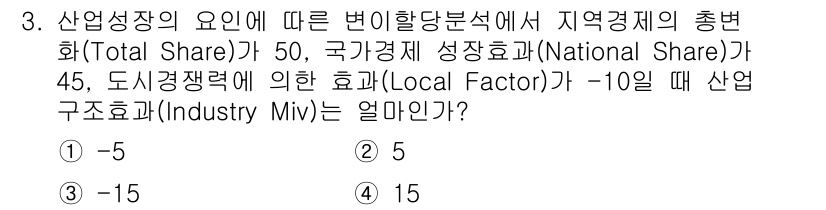 3. 산업성장의 요인에 따른 변이할당분석에서 지역경제의 총변화(Total Share)가 50, 국가경제 성장효과(National Share)가 45, 도시경쟁력에 의한 효과(Local Factor)가 -10일 때 산업구조효과(Industry Miv)는 얼마인가?

① -5
② 5
③ -15
④ 15